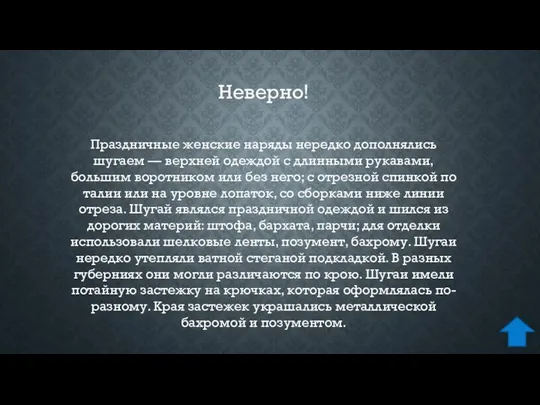 Неверно!

Праздничные женские наряды нередко дополнялись шугаем — верхней одеждой с длинными рукавами, большим воротником или без него; с отрезной спинкой по талии или на уровне лопаток, со сборками ниже линии отреза. Шугай являлся праздничной одеждой и шился из дорогих материй: штофа, бархата, парчи; для отделки использовали шелковые ленты, позумент, бахрому. Шугаи нередко утепляли ватной стеганой подкладкой. В разных губерниях они могли различаются по крою. Шугаи имели потайную застежку на крючках, которая оформлялась по-разному. Края застежек украшались металлической бахромой и позументом.